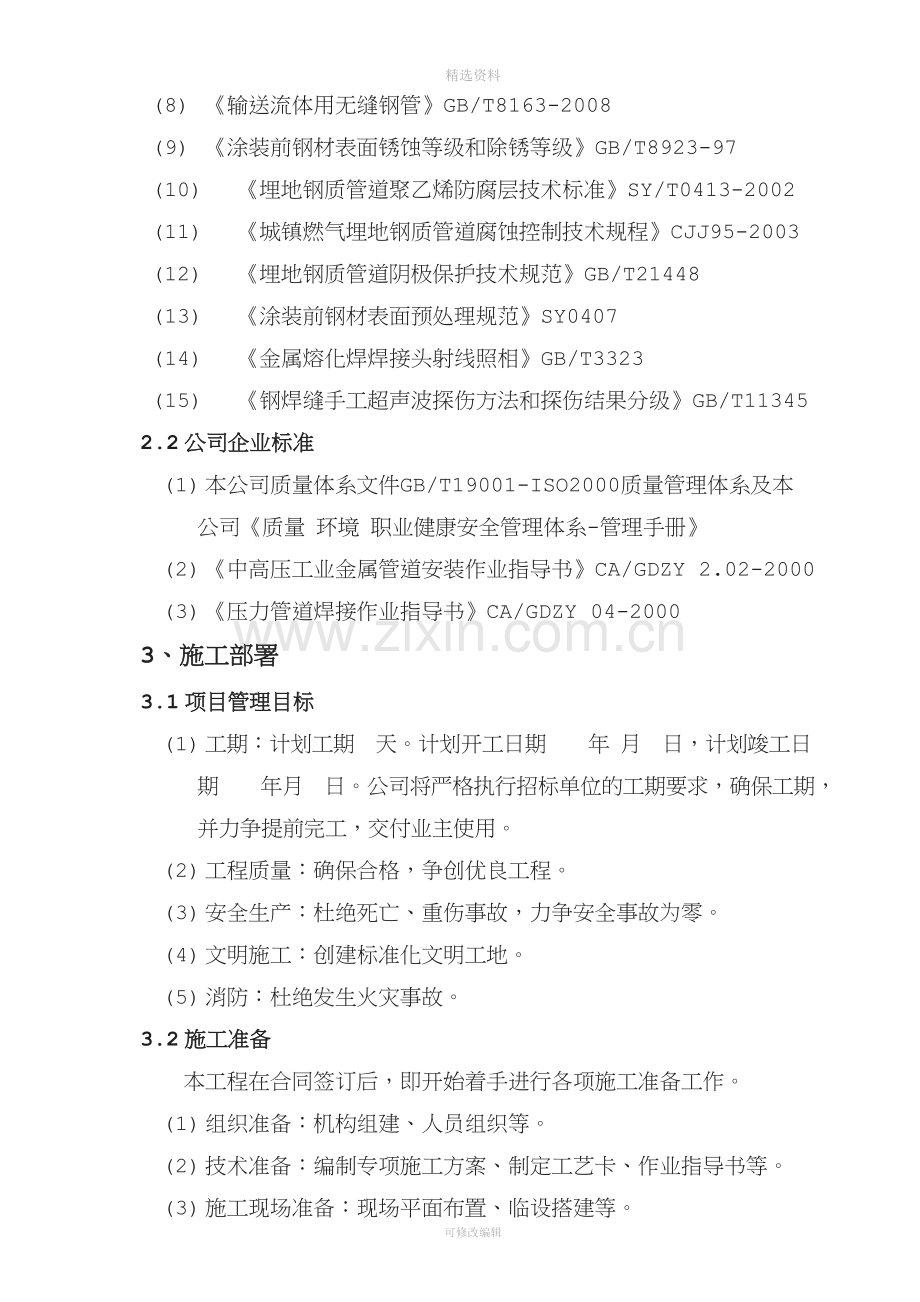 精选资料

(8)《输送流体用无缝钢管》GB/T8163-2008

(9)《涂装前钢材表面锈蚀等级和除锈等级》GB/T8923-97

(10)《埋地钢质管道聚乙烯防腐层技术标准》SY/T0413-2002

(11)《城镇燃气埋地钢质管道腐蚀控制技术规程》CJJ95-2003

(12)《埋地钢质管道阴极保护技术规范》GB/T21448

(13)《涂装前钢材表面预处理规范》SY0407

(14)《金属熔化焊焊接头射线照相》GB/T3323

(15)《钢焊缝手工超声波探伤方法和探伤结果分级》GB/T11345

2.2公司企业标准

(1)本公司质量体系文件GB/T19001-ISO2000质量管理体系及本公司《质量 环境 职业健康安全管理体系-管理手册》

(2)《中高压工业金属管道安装作业指导书》CA/GDZY 2.02-2000

(3)《压力管道焊接作业指导书》CA/GDZY 04-2000

3、施工部署

3.1项目管理目标

(1)工期：计划工期 天。计划开工日期 年 月 日，计划竣工日期 年月 日。公司将严格执行招标单位的工期要求，确保工期，并力争提前完工，交付业主使用。

(2)工程质量：确保合格，争创优良工程。

(3)安全生产：杜绝死亡、重伤事故，力争安全事故为零。

(4)文明施工：创建标准化文明工地。

(5)消防：杜绝发生火灾事故。

3.2施工准备

本工程在合同签订后，即开始着手进行各项施工准备工作。

(1)组织准备：机构组建、人员组织等。

(2)技术准备：编制专项施工方案、制定工艺卡、作业指导书等。

(3)施工现场准备：现场平面布置、临设搭建等。

可修改编辑

www.zixin.com.cn